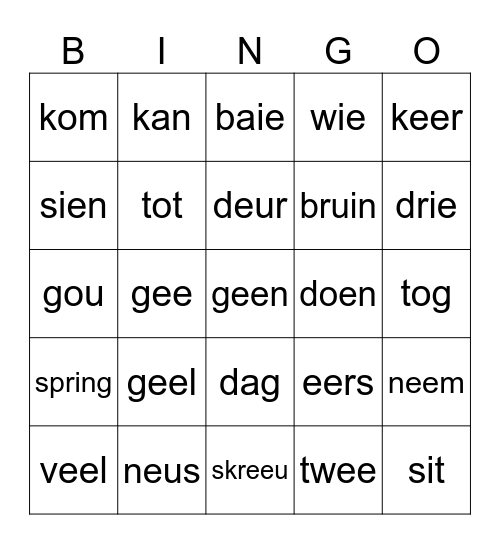 | B | I | N | G | O |
|---|---|---|---|---|
| kom | kan | baie | wie | keer |
| sien | tot | deur | bruin | drie |
| gou | gee | geen | doen | tog |
| spring | geel | dag | eers | neem |
| veel | neus | skreeu | twee | sit |